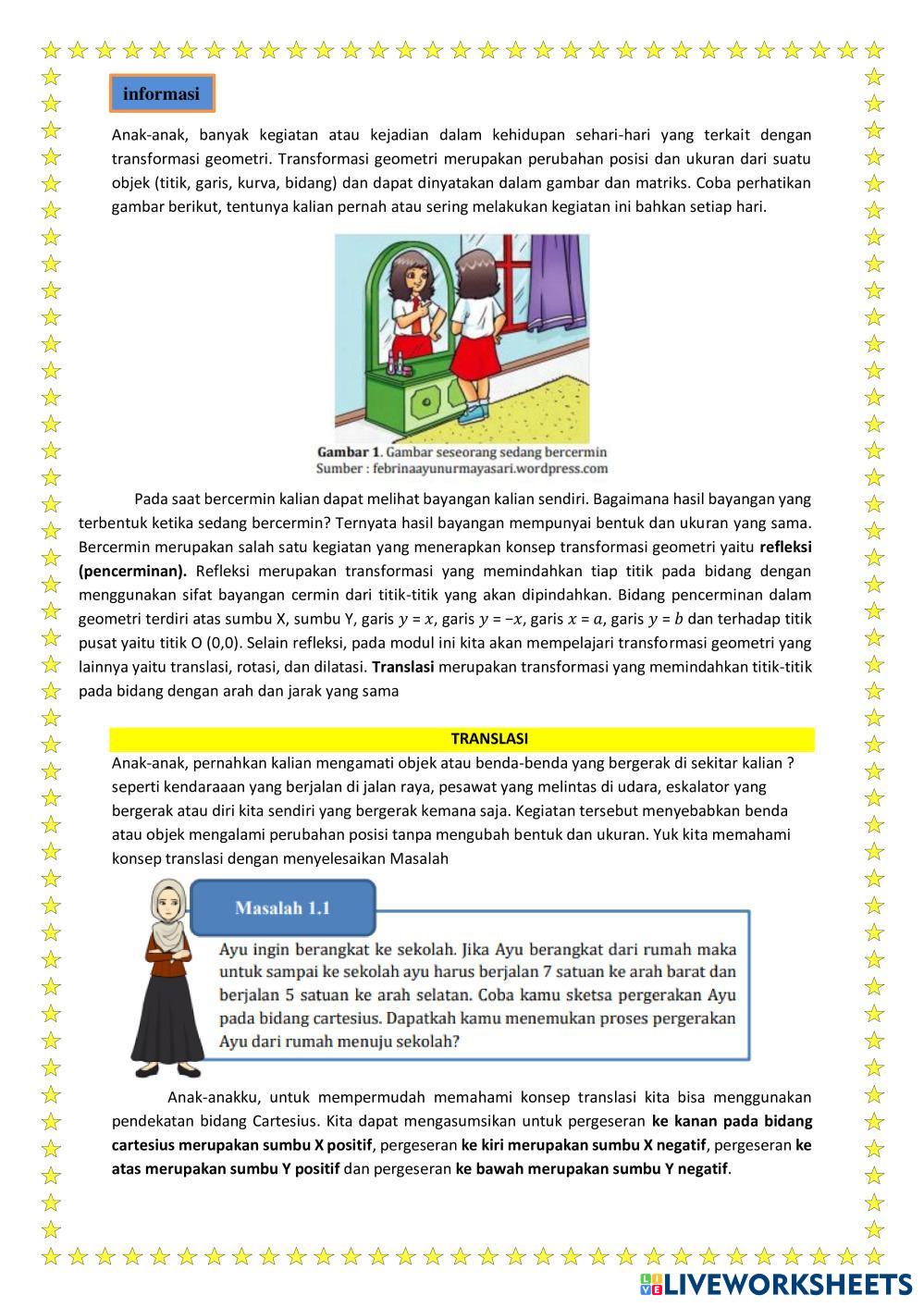 informasi

Anak-anak, banyak kegiatan atau kejadian dalam kehidupan sehari-hari yang terkait dengan transformasi geometri. Transformasi geometri merupakan perubahan posisi dan ukuran dari suatu objek (titik, garis, kurva, bidang) dan dapat dinyatakan dalam gambar dan matriks. Coba perhatikan gambar berikut, tentunya kalian pernah atau sering melakukan kegiatan ini bahkan setiap hari.

Gambar 1. Gambar seseorang sedang bercermin
Sumber : febrinaayunurmayasari.wordpress.com

Pada saat bercermin kalian dapat melihat bayangan kalian sendiri. Bagaimana hasil bayangan yang terbentuk ketika sedang bercermin? Ternyata hasil bayangan mempunyai bentuk dan ukuran yang sama. Bercermin merupakan salah satu kegiatan yang menerapkan konsep transformasi geometri yaitu refleksi (pencerminan). Refleksi merupakan transformasi yang memindahkan tiap titik pada bidang dengan menggunakan sifat bayangan cermin dari titik-titik yang akan dipindahkan. Bidang pencerminan dalam geometri terdiri atas sumbu X, sumbu Y, garis $y = x$, garis $y = -x$, garis $x = a$, garis $y = b$ dan terhadap titik pusat yaitu titik O (0,0). Selain refleksi, pada modul ini kita akan mempelajari transformasi geometri yang lainnya yaitu translasi, rotasi, dan dilatasi. Translasi merupakan transformasi yang memindahkan titik-titik pada bidang dengan arah dan jarak yang sama

TRANSLASI
Anak-anak, pernahkan kalian mengamati objek atau benda-benda yang bergerak di sekitar kalian ? seperti kendaraaan yang berjalan di jalan raya, pesawat yang melintas di udara, eskalator yang bergerak atau diri kita sendiri yang bergerak kemana saja. Kegiatan tersebut menyebabkan benda atau objek mengalami perubahan posisi tanpa mengubah bentuk dan ukuran. Yuk kita memahami konsep translasi dengan menyelesaikan Masalah

Masalah 1.1
Ayu ingin berangkat ke sekolah. Jika Ayu berangkat dari rumah maka untuk sampai ke sekolah ayu harus berjalan 7 satuan ke arah barat dan berjalan 5 satuan ke arah selatan. Coba kamu sketsa pergerakan Ayu pada bidang cartesius. Dapatkah kamu menemukan proses pergerakan Ayu dari rumah menuju sekolah?

Anak-anakku, untuk mempermudah memahami konsep translasi kita bisa menggunakan pendekatan bidang Cartesius. Kita dapat mengasumsikan untuk pergeseran ke kanan pada bidang cartesius merupakan sumbu X positif, pergeseran ke kiri merupakan sumbu X negatif, pergeseran ke atas merupakan sumbu Y positif dan pergeseran ke bawah merupakan sumbu Y negatif.

LIVEWORKSHEETS